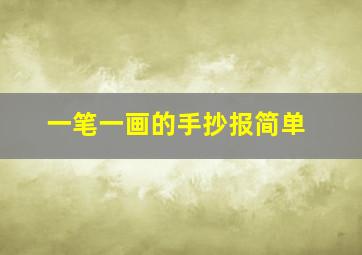 一笔一画的手抄报简单